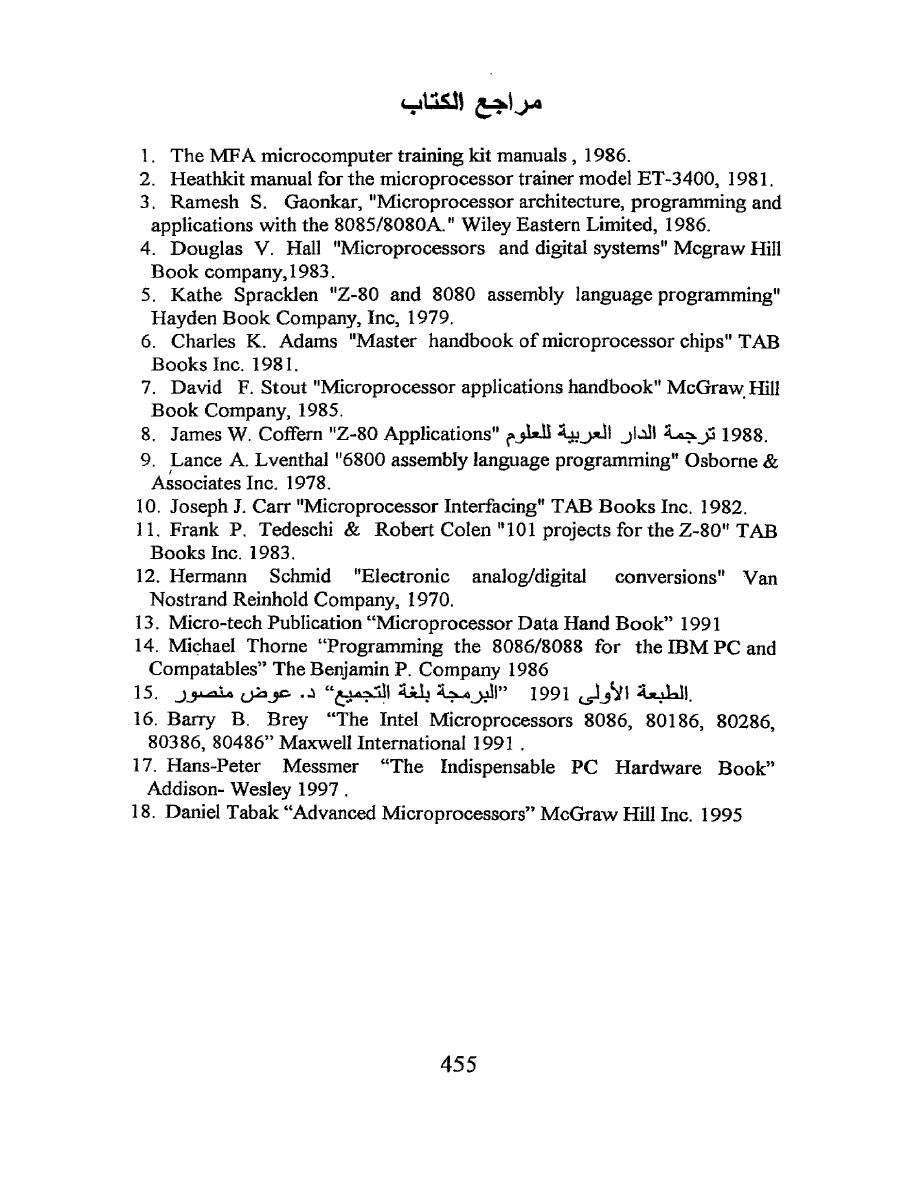 مراجع الكتاب

1. The MFA microcomputer training kit manuals , 1986.
2. Heathkit manual for the microprocessor trainer model ET-3400, 1981.
3. Ramesh S. Gaonkar, "Microprocessor architecture, programming and applications with the 8085/8080A." Wiley Eastern Limited, 1986.
4. Douglas V. Hall "Microprocessors and digital systems" Mcgraw Hill Book company,1983.
5. Kathe Spracklen "Z-80 and 8080 assembly language programming" Hayden Book Company, Inc, 1979.
6. Charles K. Adams "Master handbook of microprocessor chips" TAB Books Inc. 1981.
7. David F. Stout "Microprocessor applications handbook" McGraw Hill Book Company, 1985.
8. James W. Coffern "Z-80 Applications" ترجمة الدار العربية للعلوم 1988.
9. Lance A. Lventhal "6800 assembly language programming" Osborne & Associates Inc. 1978.
10. Joseph J. Carr "Microprocessor Interfacing" TAB Books Inc. 1982.
11. Frank P. Tedeschi & Robert Colen "101 projects for the Z-80" TAB Books Inc. 1983.
12. Hermann Schmid "Electronic analog/digital conversions" Van Nostrand Reinhold Company, 1970.
13. Micro-tech Publication "Microprocessor Data Hand Book" 1991
14. Michael Thorne "Programming the 8086/8088 for the IBM PC and Compatables" The Benjamin P. Company 1986
15. د. عوض منصور "البرمجة بلغة التجميع" 1991 الطبعة الأولى.
16. Barry B. Brey "The Intel Microprocessors 8086, 80186, 80286, 80386, 80486" Maxwell International 1991 .
17. Hans-Peter Messmer "The Indispensable PC Hardware Book" Addison- Wesley 1997 .
18. Daniel Tabak "Advanced Microprocessors" McGraw Hill Inc. 1995

455